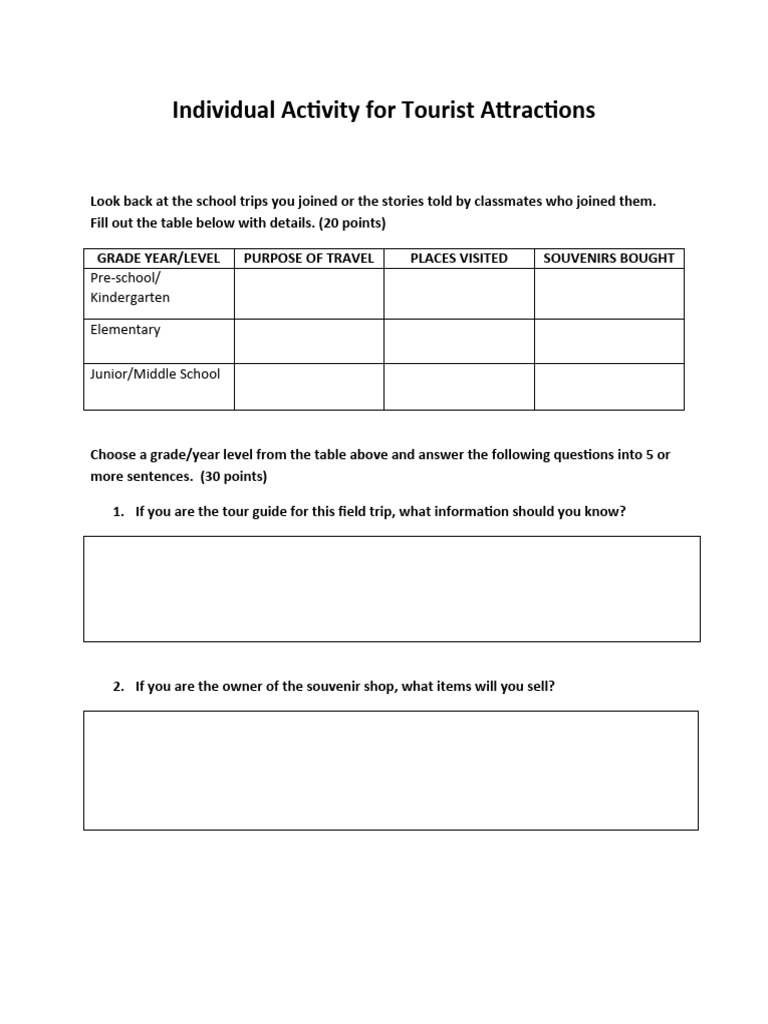 Individual Activity for Tourist Attractions

Look back at the school trips you joined or the stories told by classmates who joined them. Fill out the table below with details. (20 points)

| GRADE YEAR/LEVEL | PURPOSE OF TRAVEL | PLACES VISITED | SOUVENIRS BOUGHT |
|---|---|---|---|
| Pre-school/ Kindergarten | | | |
| Elementary | | | |
| Junior/Middle School | | | |

Choose a grade/year level from the table above and answer the following questions into 5 or more sentences. (30 points)

1. If you are the tour guide for this field trip, what information should you know?

2. If you are the owner of the souvenir shop, what items will you sell?